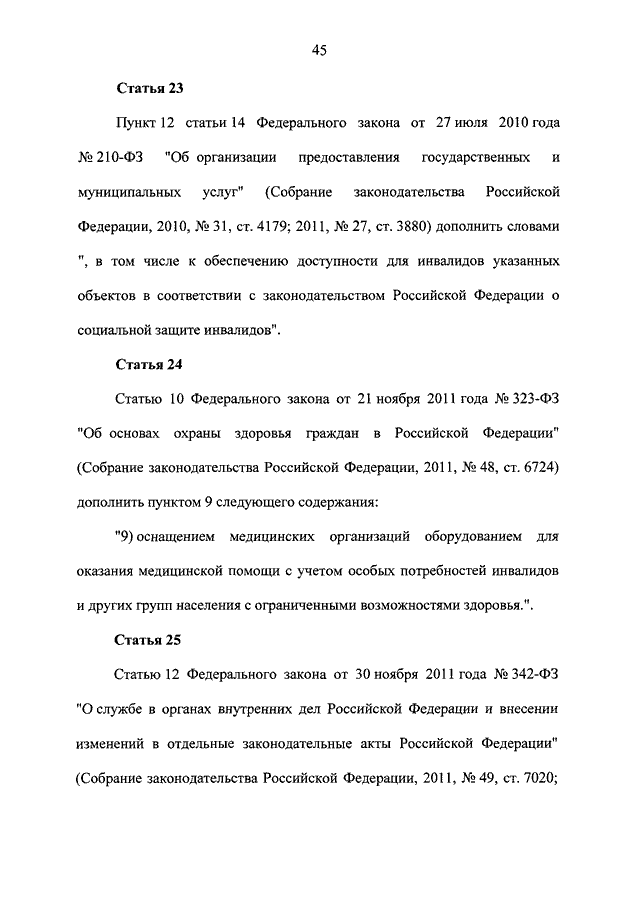 45

Статья 23

Пункт 12 статьи 14 Федерального закона от 27 июля 2010 года № 210-ФЗ "Об организации предоставления государственных и муниципальных услуг" (Собрание законодательства Российской Федерации, 2010, № 31, ст. 4179; 2011, № 27, ст. 3880) дополнить словами ", в том числе к обеспечению доступности для инвалидов указанных объектов в соответствии с законодательством Российской Федерации о социальной защите инвалидов".

Статья 24

Статью 10 Федерального закона от 21 ноября 2011 года № 323-ФЗ "Об основах охраны здоровья граждан в Российской Федерации" (Собрание законодательства Российской Федерации, 2011, № 48, ст. 6724) дополнить пунктом 9 следующего содержания:

"9) оснащением медицинских организаций оборудованием для оказания медицинской помощи с учетом особых потребностей инвалидов и других групп населения с ограниченными возможностями здоровья.".

Статья 25

Статью 12 Федерального закона от 30 ноября 2011 года № 342-ФЗ "О службе в органах внутренних дел Российской Федерации и внесении изменений в отдельные законодательные акты Российской Федерации" (Собрание законодательства Российской Федерации, 2011, № 49, ст. 7020;